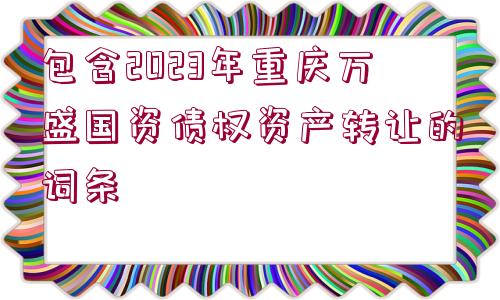 包含2023年重庆万盛国资债权资产转让的词条